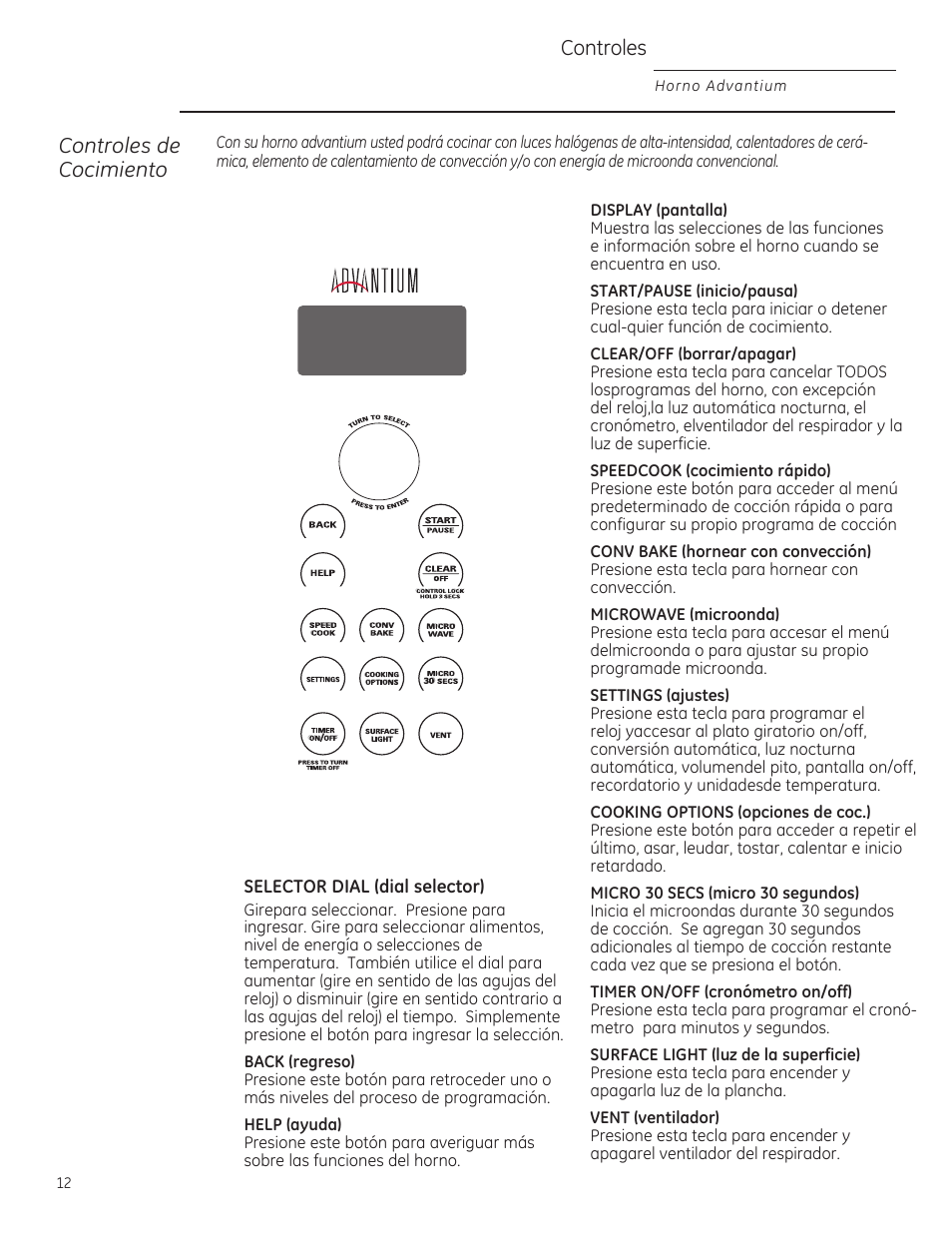 Controles

Horno Advantium

Controles de Cocimiento

Con su horno advantium usted podrá cocinar con luces halógenas de alta-intensidad, calentadores de cerámica, elemento de calentamiento de convección y/o con energía de microonda convencional.

ADVANTIUM

TURN TO SELECT

PRESS TO ENTER

BACK

START PAUSE

HELP

CLEAR OFF

CONTROL LOCK HOLD 3 SECS

SPEED COOK

CONV BAKE

MICRO WAVE

SETTINGS

COOKING OPTIONS

MICRO 30 SECS

TIMER ON/OFF

SURFACE LIGHT

VENT

PRESS TO TURN TIMER OFF

SELECTOR DIAL (dial selector)
Girepara seleccionar. Presione para ingresar. Gire para seleccionar alimentos, nivel de energía o selecciones de temperatura. También utilice el dial para aumentar (gire en sentido de las agujas del reloj) o disminuir (gire en sentido contrario a las agujas del reloj) el tiempo. Simplemente presione el botón para ingresar la selección.

BACK (regreso)
Presione este botón para retroceder uno o más niveles del proceso de programación.

HELP (ayuda)
Presione este botón para averiguar más sobre las funciones del horno.

DISPLAY (pantalla)
Muestra las selecciones de las funciones e información sobre el horno cuando se encuentra en uso.

START/PAUSE (inicio/pausa)
Presione esta tecla para iniciar o detener cual-quier función de cocimiento.

CLEAR/OFF (borrar/apagar)
Presione esta tecla para cancelar TODOS losprogramas del horno, con excepción del reloj,la luz automática nocturna, el cronómetro, elventilador del respirador y la luz de superficie.

SPEEDCOOK (cocimiento rápido)
Presione este botón para acceder al menú predeterminado de cocción rápida o para configurar su propio programa de cocción

CONV BAKE (hornear con convección)
Presione esta tecla para hornear con convección.

MICROWAVE (microonda)
Presione esta tecla para accesar el menú delmicroonda o para ajustar su propio programade microonda.

SETTINGS (ajustes)
Presione esta tecla para programar el reloj yaccesar al plato giratorio on/off, conversión automática, luz nocturna automática, volumendel pito, pantalla on/off, recordatorio y unidadesde temperatura.

COOKING OPTIONS (opciones de coc.)
Presione este botón para acceder a repetir el último, asar, leudar, tostar, calentar e inicio retardado.

MICRO 30 SECS (micro 30 segundos)
Inicia el microondas durante 30 segundos de cocción. Se agregan 30 segundos adicionales al tiempo de cocción restante cada vez que se presiona el botón.

TIMER ON/OFF (cronómetro on/off)
Presione esta tecla para programar el cronómetro para minutos y segundos.

SURFACE LIGHT (luz de la superficie)
Presione esta tecla para encender y apagarla luz de la plancha.

VENT (ventilador)
Presione esta tecla para encender y apagarel ventilador del respirador.

12